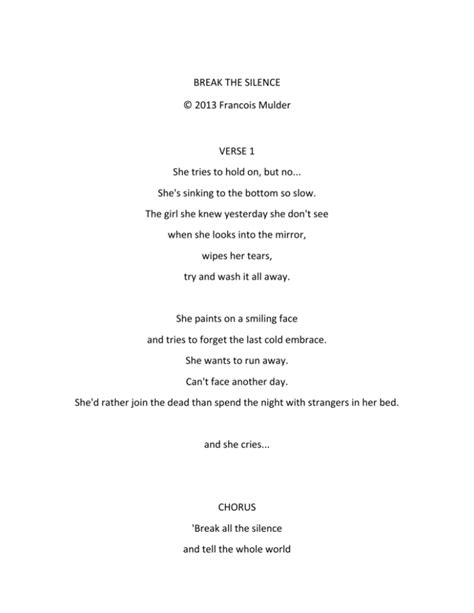 BREAK THE SILENCE

© 2013 Francois Mulder

VERSE 1

She tries to hold on, but no...
She's sinking to the bottom so slow.
The girl she knew yesterday she don't see
when she looks into the mirror,
wipes her tears,
try and wash it all away.

She paints on a smiling face
and tries to forget the last cold embrace.
She wants to run away.
Can't face another day.
She'd rather join the dead than spend the night with strangers in her bed.

and she cries...

CHORUS

'Break all the silence
and tell the whole world